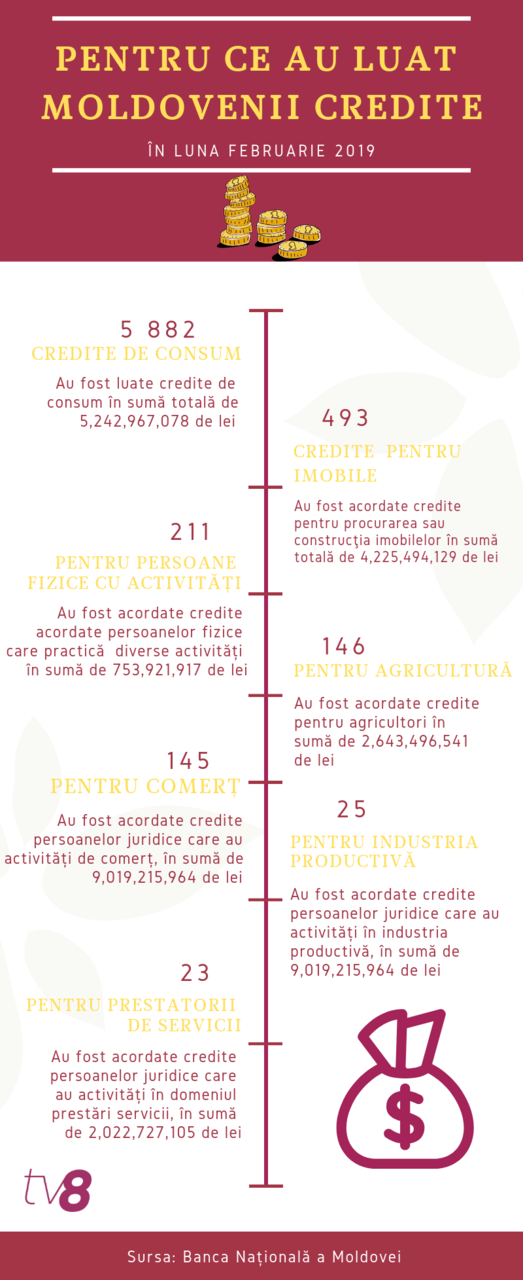 PENTRU CE AU LUAT MOLDOVENII CREDITE

ÎN LUNA FEBRUARIE 2019

5 882
CREDITE DE CONSUM

Au fost luate credite de consum în sumă totală de 5,242,967,078 de lei

493
CREDITE PENTRU IMOBILE

Au fost acordate credite pentru procurarea sau construcţia imobilelor în sumă totală de 4,225,494,129 de lei

211
PENTRU PERSOANE FIZICE CU ACTIVITĂȚI

Au fost acordate credite acordate persoanelor fizice care practică diverse activități în sumă de 753,921,917 de lei

146
PENTRU AGRICULTURĂ

Au fost acordate credite pentru agricultori în sumă de 2,643,496,541 de lei

145
PENTRU COMERȚ

Au fost acordate credite persoanelor juridice care au activități de comerț, în sumă de 9,019,215,964 de lei

25
PENTRU INDUSTRIA PRODUCTIVĂ

Au fost acordate credite persoanelor juridice care au activități în industria productivă, în sumă de 9,019,215,964 de lei

23
PENTRU PRESTATORII DE SERVICII

Au fost acordate credite persoanelor juridice care au activități în domeniul prestări servicii, în sumă de 2,022,727,105 de lei

$

tv8

Sursa: Banca Națională a Moldovei